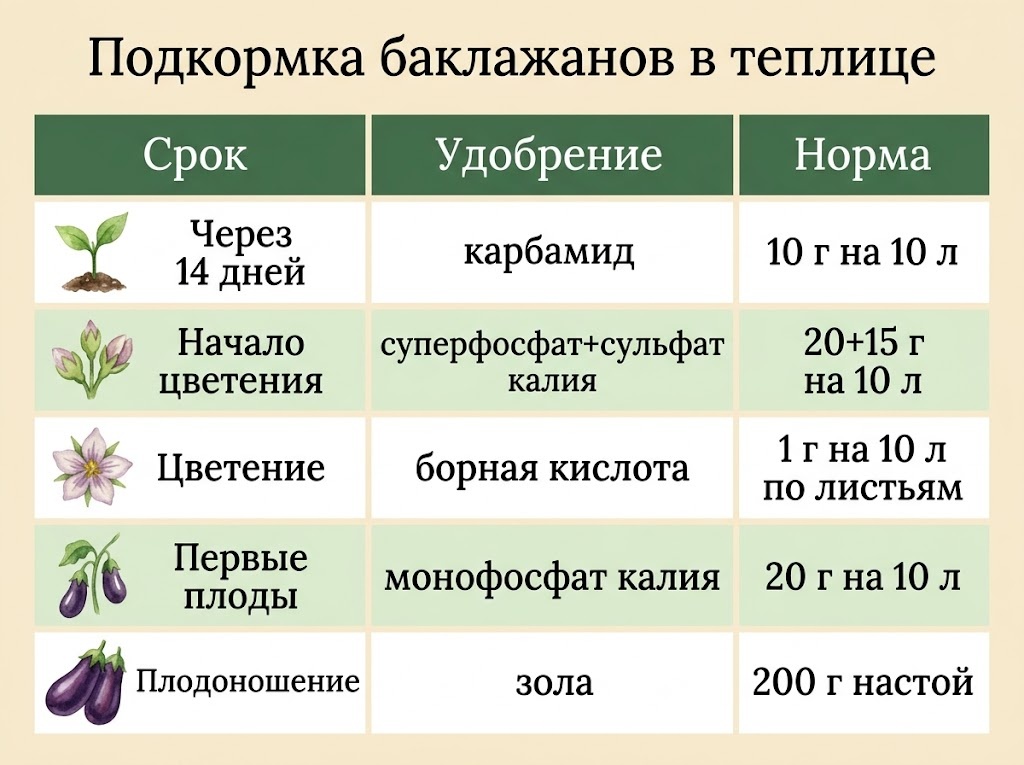 Подкормка баклажанов в теплице

| Срок | Удобрение | Норма |
|---|---|---|
| Через 14 дней | карбамид | 10 г на 10 л |
| Начало цветения | суперфосфат+сульфат калия | 20+15 г на 10 л |
| Цветение | борная кислота | 1 г на 10 л по листьям |
| Первые плоды | монофосфат калия | 20 г на 10 л |
| Плодоношение | зола | 200 г настой |